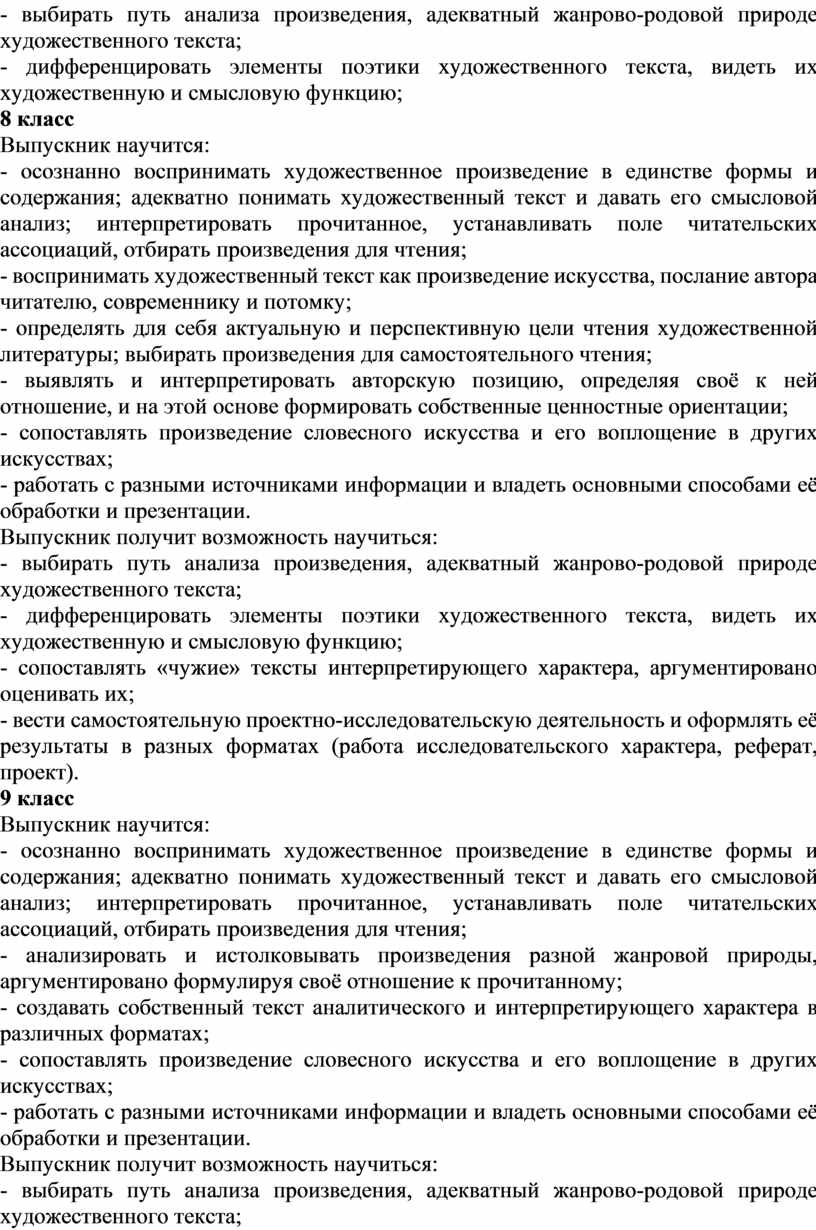 - выбирать путь анализа произведения, адекватный жанрово-родовой природе художественного текста;
- дифференцировать элементы поэтики художественного текста, видеть их художественную и смысловую функцию;
8 класс
Выпускник научится:
- осознанно воспринимать художественное произведение в единстве формы и содержания; адекватно понимать художественный текст и давать его смысловой анализ; интерпретировать прочитанное, устанавливать поле читательских ассоциаций, отбирать произведения для чтения;
- воспринимать художественный текст как произведение искусства, послание автора читателю, современнику и потомку;
- определять для себя актуальную и перспективную цели чтения художественной литературы; выбирать произведения для самостоятельного чтения;
- выявлять и интерпретировать авторскую позицию, определяя своё к ней отношение, и на этой основе формировать собственные ценностные ориентации;
- сопоставлять произведение словесного искусства и его воплощение в других искусствах;
- работать с разными источниками информации и владеть основными способами её обработки и презентации.
Выпускник получит возможность научиться:
- выбирать путь анализа произведения, адекватный жанрово-родовой природе художественного текста;
- дифференцировать элементы поэтики художественного текста, видеть их художественную и смысловую функцию;
- сопоставлять «чужие» тексты интерпретирующего характера, аргументировано оценивать их;
- вести самостоятельную проектно-исследовательскую деятельность и оформлять её результаты в разных форматах (работа исследовательского характера, реферат, проект).
9 класс
Выпускник научится:
- осознанно воспринимать художественное произведение в единстве формы и содержания; адекватно понимать художественный текст и давать его смысловой анализ; интерпретировать прочитанное, устанавливать поле читательских ассоциаций, отбирать произведения для чтения;
- анализировать и истолковывать произведения разной жанровой природы, аргументировано формулируя своё отношение к прочитанному;
- создавать собственный текст аналитического и интерпретирующего характера в различных форматах;
- сопоставлять произведение словесного искусства и его воплощение в других искусствах;
- работать с разными источниками информации и владеть основными способами её обработки и презентации.
Выпускник получит возможность научиться:
- выбирать путь анализа произведения, адекватный жанрово-родовой природе художественного текста;